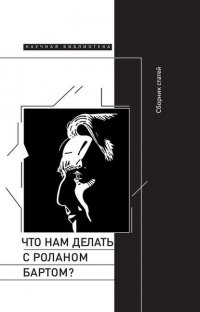 НАУЧНАЯ БИБЛИОТЕКА

Сборник статей

ЧТО НАМ ДЕЛАТЬ С РОЛАНОМ БАРТОМ?